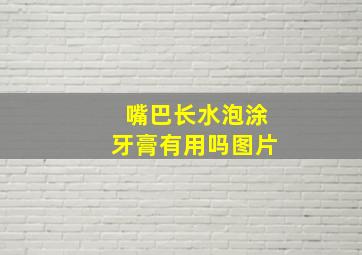 嘴巴长水泡涂牙膏有用吗图片